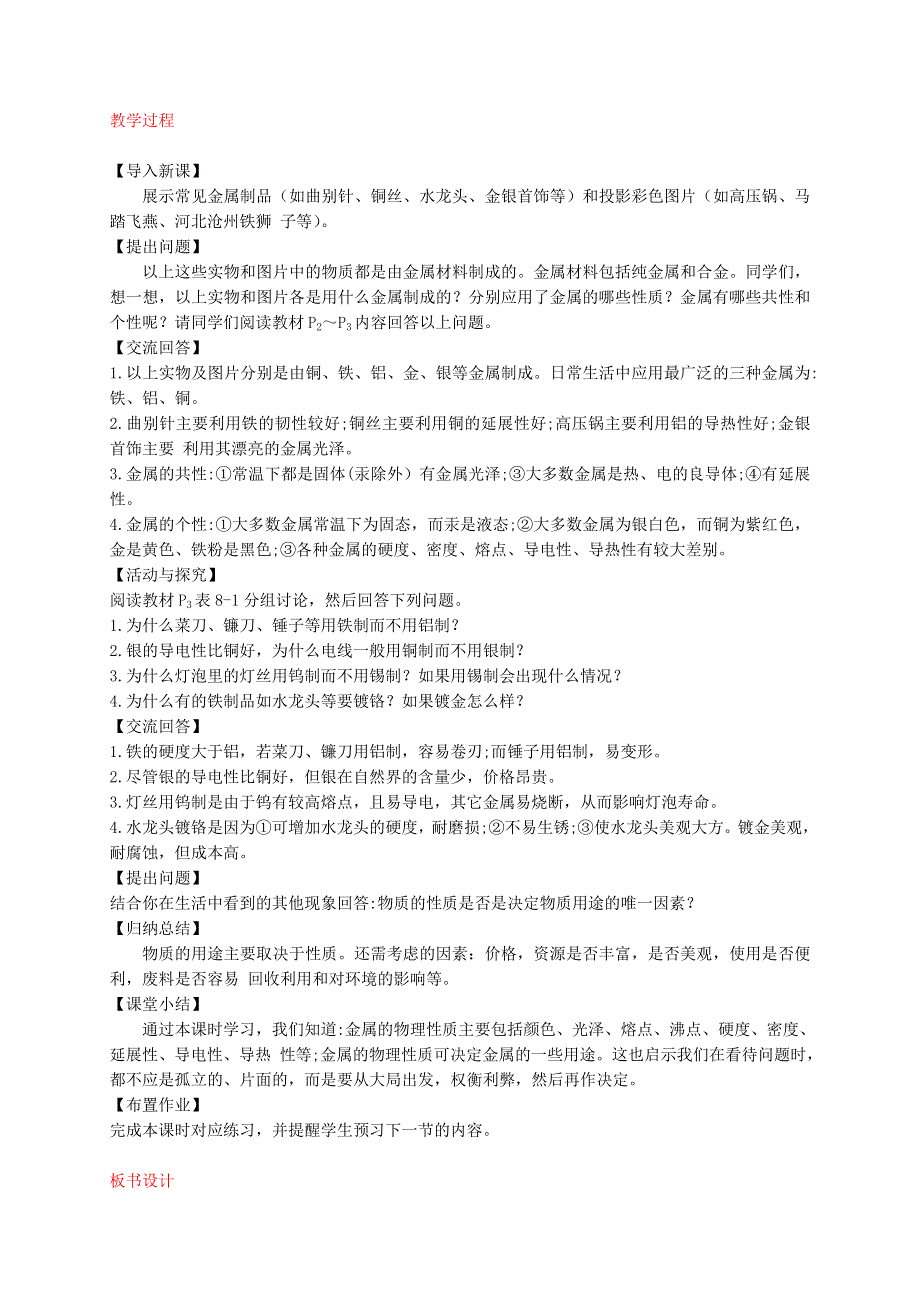 教学过程

【导入新课】
展示常见金属制品（如曲别针、铜丝、水龙头、金银首饰等）和投影彩色图片（如高压锅、马踏飞燕、河北沧州铁狮 子等）。
【提出问题】
以上这些实物和图片中的物质都是由金属材料制成的。金属材料包括纯金属和合金。同学们，想一想，以上实物和图片各是用什么金属制成的？分别应用了金属的哪些性质？金属有哪些共性和个性呢？请同学们阅读教材 $P_2$～$P_3$ 内容回答以上问题。
【交流回答】
1.以上实物及图片分别是由铜、铁、铝、金、银等金属制成。日常生活中应用最广泛的三种金属为:铁、铝、铜。
2.曲别针主要利用铁的韧性较好;铜丝主要利用铜的延展性好;高压锅主要利用铝的导热性好;金银首饰主要 利用其漂亮的金属光泽。
3.金属的共性:①常温下都是固体(汞除外）有金属光泽;③大多数金属是热、电的良导体;④有延展性。
4.金属的个性:①大多数金属常温下为固态，而汞是液态;②大多数金属为银白色，而铜为紫红色，金是黄色、铁粉是黑色;③各种金属的硬度、密度、熔点、导电性、导热性有较大差别。
【活动与探究】
阅读教材 $P_3$ 表 8-1 分组讨论，然后回答下列问题。
1.为什么菜刀、镰刀、锤子等用铁制而不用铝制？
2.银的导电性比铜好，为什么电线一般用铜制而不用银制？
3.为什么灯泡里的灯丝用钨制而不用锡制？如果用锡制会出现什么情况？
4.为什么有的铁制品如水龙头等要镀铬？如果镀金怎么样？
【交流回答】
1.铁的硬度大于铝，若菜刀、镰刀用铝制，容易卷刃;而锤子用铝制，易变形。
2.尽管银的导电性比铜好，但银在自然界的含量少，价格昂贵。
3.灯丝用钨制是由于钨有较高熔点，且易导电，其它金属易烧断，从而影响灯泡寿命。
4.水龙头镀铬是因为①可增加水龙头的硬度，耐磨损;②不易生锈;③使水龙头美观大方。镀金美观，耐腐蚀，但成本高。
【提出问题】
结合你在生活中看到的其他现象回答:物质的性质是否是决定物质用途的唯一因素？
【归纳总结】
物质的用途主要取决于性质。还需考虑的因素：价格，资源是否丰富，是否美观，使用是否便利，废料是否容易 回收利用和对环境的影响等。
【课堂小结】
通过本课时学习，我们知道:金属的物理性质主要包括颜色、光泽、熔点、沸点、硬度、密度、延展性、导电性、导热 性等;金属的物理性质可决定金属的一些用途。这也启示我们在看待问题时，都不应是孤立的、片面的，而是要从大局出发，权衡利弊，然后再作决定。
【布置作业】
完成本课时对应练习，并提醒学生预习下一节的内容。

板书设计